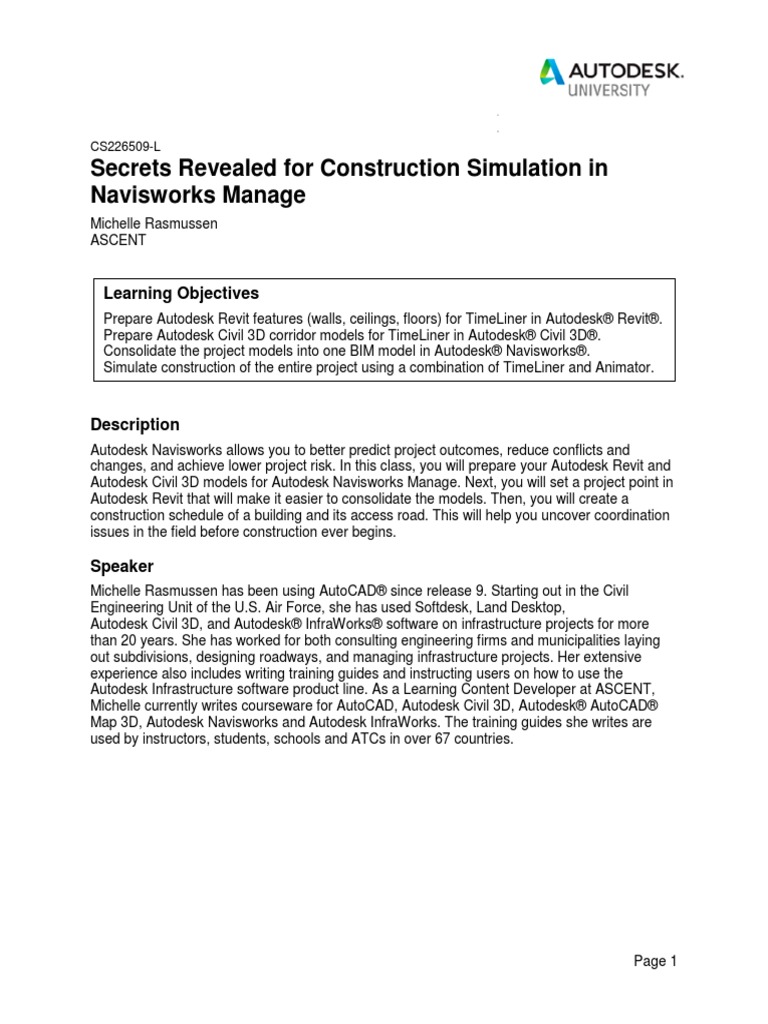 AUTODESK.
UNIVERSITY

CS226509-L

Secrets Revealed for Construction Simulation in Navisworks Manage

Michelle Rasmussen
ASCENT

Learning Objectives

Prepare Autodesk Revit features (walls, ceilings, floors) for TimeLiner in Autodesk® Revit®.
Prepare Autodesk Civil 3D corridor models for TimeLiner in Autodesk® Civil 3D®.
Consolidate the project models into one BIM model in Autodesk® Navisworks®.
Simulate construction of the entire project using a combination of TimeLiner and Animator.

Description

Autodesk Navisworks allows you to better predict project outcomes, reduce conflicts and changes, and achieve lower project risk. In this class, you will prepare your Autodesk Revit and Autodesk Civil 3D models for Autodesk Navisworks Manage. Next, you will set a project point in Autodesk Revit that will make it easier to consolidate the models. Then, you will create a construction schedule of a building and its access road. This will help you uncover coordination issues in the field before construction ever begins.

Speaker

Michelle Rasmussen has been using AutoCAD® since release 9. Starting out in the Civil Engineering Unit of the U.S. Air Force, she has used Softdesk, Land Desktop, Autodesk Civil 3D, and Autodesk® InfraWorks® software on infrastructure projects for more than 20 years. She has worked for both consulting engineering firms and municipalities laying out subdivisions, designing roadways, and managing infrastructure projects. Her extensive experience also includes writing training guides and instructing users on how to use the Autodesk Infrastructure software product line. As a Learning Content Developer at ASCENT, Michelle currently writes courseware for AutoCAD, Autodesk Civil 3D, Autodesk® AutoCAD® Map 3D, Autodesk Navisworks and Autodesk InfraWorks. The training guides she writes are used by instructors, students, schools and ATCs in over 67 countries.

Page 1